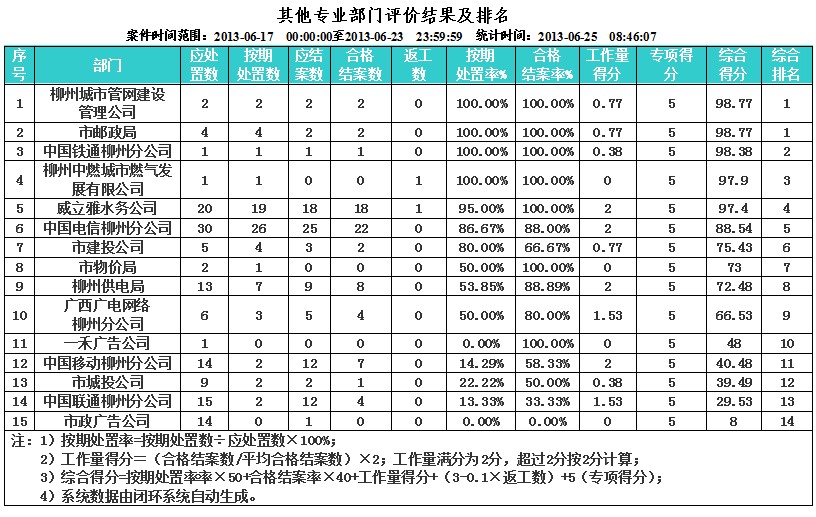 其他专业部门评价结果及排名

案件时间范围：2013-06-17 00:00:00至2013-06-23 23:59:59 统计时间：2013-06-25 08:46:07

| 序号 | 部门 | 应处置数 | 按期处置数 | 应结案数 | 合格结案数 | 返工数 | 按期处置率% | 合格结案率% | 工作量得分 | 专项得分 | 综合得分 | 综合排名 |
|---|---|---|---|---|---|---|---|---|---|---|---|---|
| 1 | 柳州城市管网建设管理公司 | 2 | 2 | 2 | 2 | 0 | 100.00% | 100.00% | 0.77 | 5 | 98.77 | 1 |
| 2 | 市邮政局 | 4 | 4 | 2 | 2 | 0 | 100.00% | 100.00% | 0.77 | 5 | 98.77 | 1 |
| 3 | 中国铁通柳州分公司 | 1 | 1 | 1 | 1 | 0 | 100.00% | 100.00% | 0.38 | 5 | 98.38 | 2 |
| 4 | 柳州中燃城市燃气发展有限公司 | 1 | 1 | 0 | 0 | 1 | 100.00% | 100.00% | 0 | 5 | 97.9 | 3 |
| 5 | 威立雅水务公司 | 20 | 19 | 18 | 18 | 1 | 95.00% | 100.00% | 2 | 5 | 97.4 | 4 |
| 6 | 中国电信柳州分公司 | 30 | 26 | 25 | 22 | 0 | 86.67% | 88.00% | 2 | 5 | 88.54 | 5 |
| 7 | 市建投公司 | 5 | 4 | 3 | 2 | 0 | 80.00% | 66.67% | 0.77 | 5 | 75.43 | 6 |
| 8 | 市物价局 | 2 | 1 | 0 | 0 | 0 | 50.00% | 100.00% | 0 | 5 | 73 | 7 |
| 9 | 柳州供电局 | 13 | 7 | 9 | 8 | 0 | 53.85% | 88.89% | 2 | 5 | 72.48 | 8 |
| 10 | 广西广电网络柳州分公司 | 6 | 3 | 5 | 4 | 0 | 50.00% | 80.00% | 1.53 | 5 | 66.53 | 9 |
| 11 | 一禾广告公司 | 1 | 0 | 0 | 0 | 0 | 0.00% | 100.00% | 0 | 5 | 48 | 10 |
| 12 | 中国移动柳州分公司 | 14 | 2 | 12 | 7 | 0 | 14.29% | 58.33% | 2 | 5 | 40.48 | 11 |
| 13 | 市城投公司 | 9 | 2 | 2 | 1 | 0 | 22.22% | 50.00% | 0.38 | 5 | 39.49 | 12 |
| 14 | 中国联通柳州分公司 | 15 | 2 | 12 | 4 | 0 | 13.33% | 33.33% | 1.53 | 5 | 29.53 | 13 |
| 15 | 市政广告公司 | 14 | 0 | 1 | 0 | 0 | 0.00% | 0.00% | 0 | 5 | 8 | 14 |

注：1）按期处置率=按期处置数÷应处置数×100%；
2）工作量得分=（合格结案数/平均合格结案数）×2；工作量满分为2分，超过2分按2分计算；
3）综合得分=按期处置率×50+合格结案率×40+工作量得分+（3-0.1×返工数）+5（专项得分）；
4）系统数据由闭环系统自动生成。